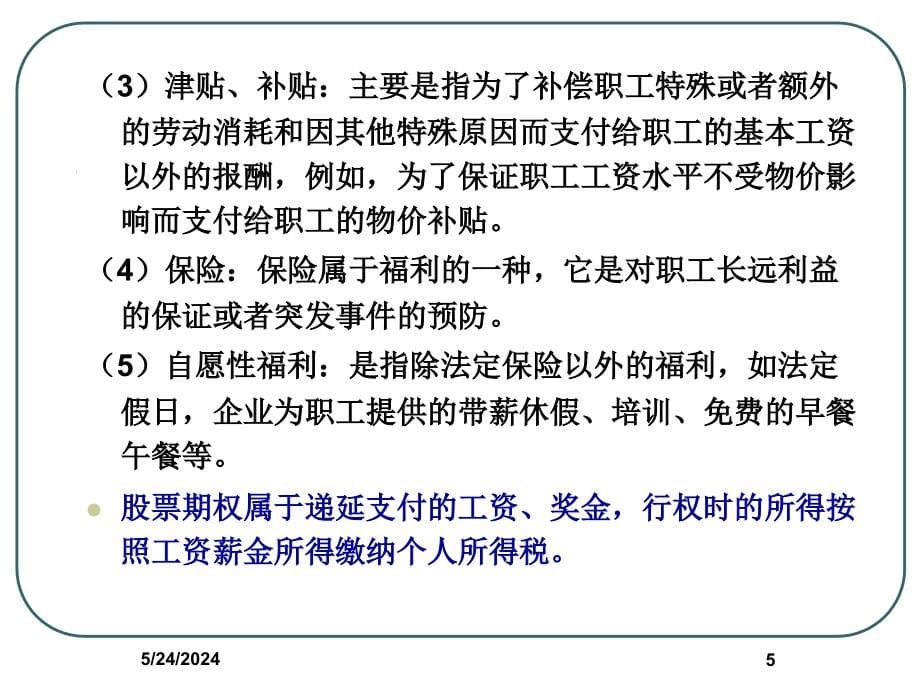 （3）津贴、补贴：主要是指为了补偿职工特殊或者额外的劳动消耗和因其他特殊原因而支付给职工的基本工资以外的报酬，例如，为了保证职工工资水平不受物价影响而支付给职工的物价补贴。

（4）保险：保险属于福利的一种，它是对职工长远利益的保证或者突发事件的预防。

（5）自愿性福利：是指除法定保险以外的福利，如法定假日，企业为职工提供的带薪休假、培训、免费的早餐午餐等。

股票期权属于递延支付的工资、奖金，行权时的所得按照工资薪金所得缴纳个人所得税。

5/24/2024

5